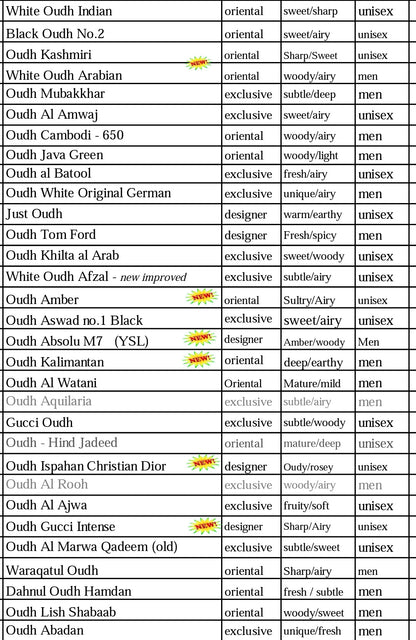 | | | | |
|---|---|---|---|
| White Oudh Indian | oriental | sweet/sharp | unisex |
| Black Oudh No.2 | oriental | sweet/airy | unisex |
| Oudh Kashmiri NEW! | oriental | Sharp/Sweet | unisex |
| White Oudh Arabian | oriental | woody/airy | men |
| Oudh Mubakkhar | exclusive | subtle/deep | men |
| Oudh Al Amwaj | exclusive | sweet/airy | unisex |
| Oudh Cambodi - 650 | oriental | woody/airy | men |
| Oudh Java Green | oriental | woody/light | men |
| Oudh al Batool | exclusive | fresh/airy | unisex |
| Oudh White Original German | exclusive | unique/airy | men |
| Just Oudh | designer | warm/earthy | unisex |
| Oudh Tom Ford | designer | Fresh/spicy | men |
| Oudh Khilta al Arab | exclusive | sweet/woody | unisex |
| White Oudh Afzal - new improved | exclusive | subtle/airy | unisex |
| Oudh Amber NEW! | oriental | Sultry/Airy | unisex |
| Oudh Aswad no.1 Black | exclusive | sweet/airy | unisex |
| Oudh Absolu M7 (YSL) NEW! | designer | Amber/woody | Men |
| Oudh Kalimantan NEW! | oriental | deep/earthy | men |
| Oudh Al Watani | Oriental | Mature/mild | men |
| Oudh Aquilaria | exclusive | subtle/airy | men |
| Gucci Oudh | exclusive | subtle/woody | unisex |
| Oudh - Hind Jadeed | oriental | mature/deep | unisex |
| Oudh Ispahan Christian Dior NEW! | designer | Oudy/rosey | unisex |
| Oudh Al Rooh | exclusive | woody/airy | men |
| Oudh Al Ajwa | exclusive | fruity/soft | unisex |
| Oudh Gucci Intense NEW! | designer | Sharp/Airy | unisex |
| Oudh Al Marwa Qadeem (old) | exclusive | subtle/sweet | unisex |
| Waraqatul Oudh | oriental | Sharp/airy | men |
| Dahnul Oudh Hamdan | oriental | fresh / subtle | men |
| Oudh Lish Shabaab | oriental | woody/sweet | men |
| Oudh Abadan | exclusive | unique/fresh | men |